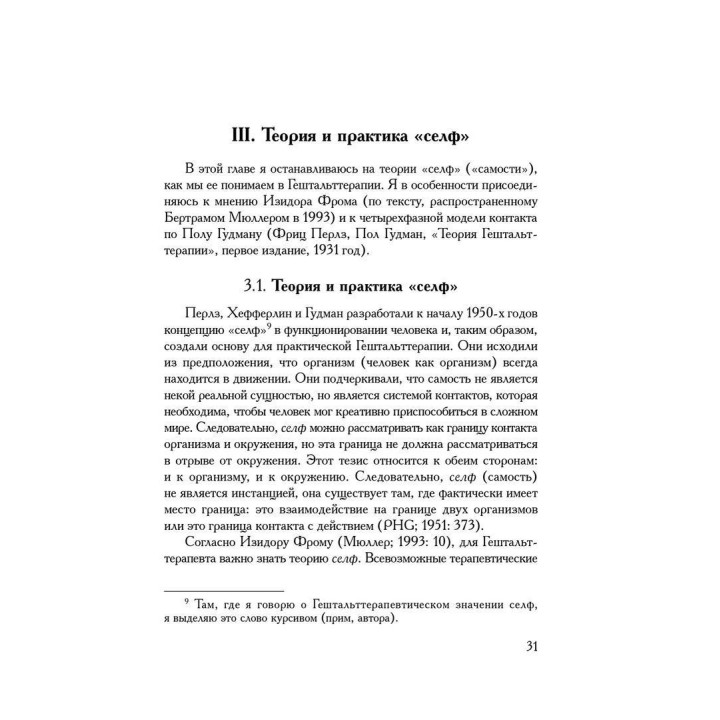 III. Теория и практика «селф»

В этой главе я останавливаюсь на теории «селф» («самости»), как мы ее понимаем в Гештальттерапии. Я в особенности присоединяюсь к мнению Изидора Фрома (по тексту, распространенному Бертрамом Мюллером в 1993) и к четырехфазной модели контакта по Полу Гудману (Фриц Перлз, Пол Гудман, «Теория Гештальттерапии», первое издание, 1931 год).

3.1. Теория и практика «селф»

Перлз, Хефферлин и Гудман разработали к началу 1950-х годов концепцию «селф»$^9$ в функционировании человека и, таким образом, создали основу для практической Гештальттерапии. Они исходили из предположения, что организм (человек как организм) всегда находится в движении. Они подчеркивали, что самость не является некой реальной сущностью, но является системой контактов, которая необходима, чтобы человек мог креативно приспособиться в сложном мире. Следовательно, селф можно рассматривать как границу контакта организма и окружения, но эта граница не должна рассматриваться в отрыве от окружения. Этот тезис относится к обеим сторонам: и к организму, и к окружению. Следовательно, селф (самость) не является инстанцией, она существует там, где фактически имеет место граница: это взаимодействие на границе двух организмов или это граница контакта с действием (PHG; 1951: 373).

Согласно Изидору Фрому (Мюллер; 1993: 10), для Гештальттерапевта важно знать теорию селф. Всевозможные терапевтические

$^9$ Там, где я говорю о Гештальттерапевтическом значении селф, я выделяю это слово курсивом (прим, автора).

31